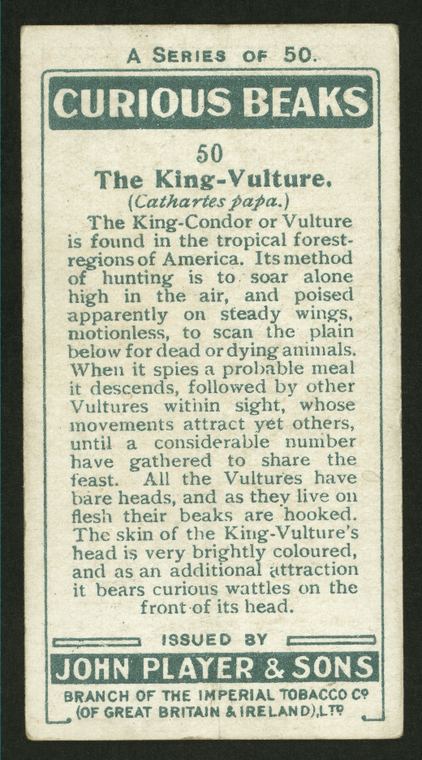 A SERIES OF 50.

CURIOUS BEAKS

50

The King-Vulture.

(Cathartes papa.)

The King-Condor or Vulture is found in the tropical forest-regions of America. Its method of hunting is to soar alone high in the air, and poised apparently on steady wings, motionless, to scan the plain below for dead or dying animals. When it spies a probable meal it descends, followed by other Vultures within sight, whose movements attract yet others, until a considerable number have gathered to share the feast. All the Vultures have bare heads, and as they live on flesh their beaks are hooked. The skin of the King-Vulture's head is very brightly coloured, and as an additional attraction it bears curious wattles on the front of its head.

ISSUED BY

JOHN PLAYER & SONS

BRANCH OF THE IMPERIAL TOBACCO Cº
(OF GREAT BRITAIN & IRELAND), LTD